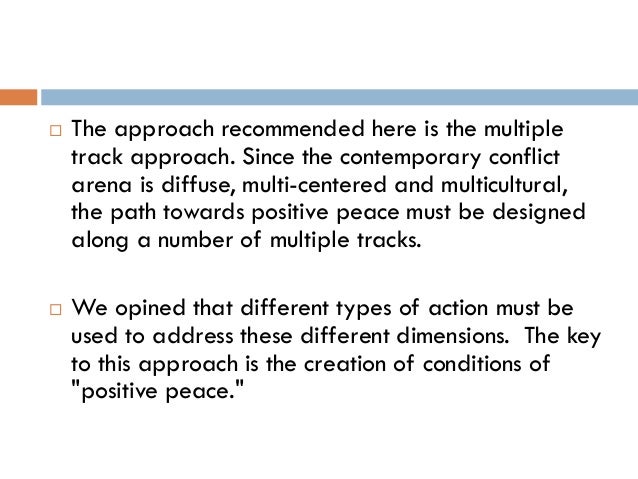 □ The approach recommended here is the multiple track approach. Since the contemporary conflict arena is diffuse, multi-centered and multicultural, the path towards positive peace must be designed along a number of multiple tracks.

□ We opined that different types of action must be used to address these different dimensions. The key to this approach is the creation of conditions of "positive peace."